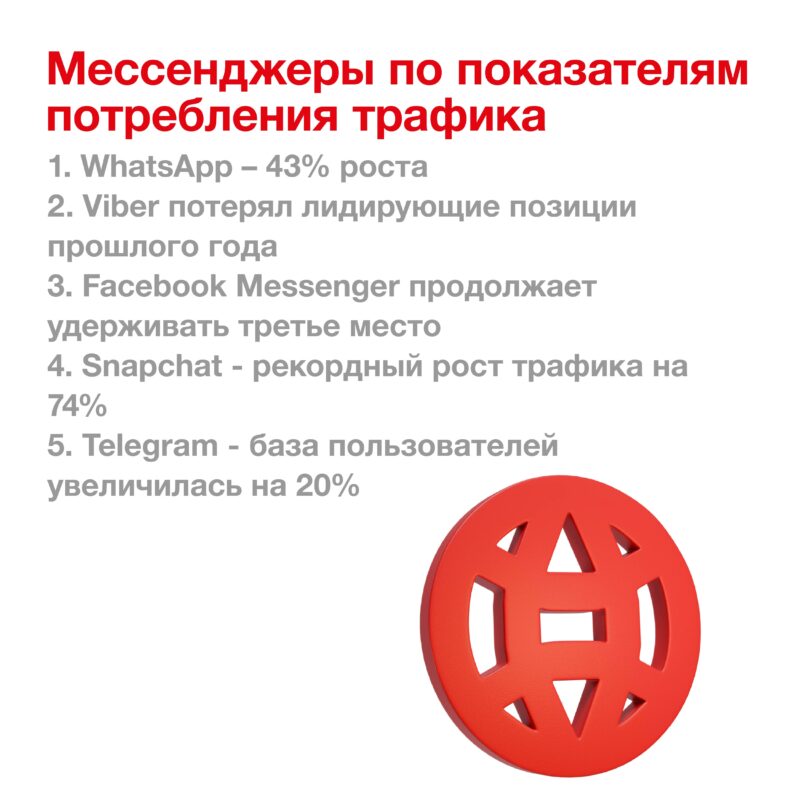 Мессенджеры по показателям потребления трафика

1. WhatsApp – 43% роста
2. Viber потерял лидирующие позиции прошлого года
3. Facebook Messenger продолжает удерживать третье место
4. Snapchat - рекордный рост трафика на 74%
5. Telegram - база пользователей увеличилась на 20%